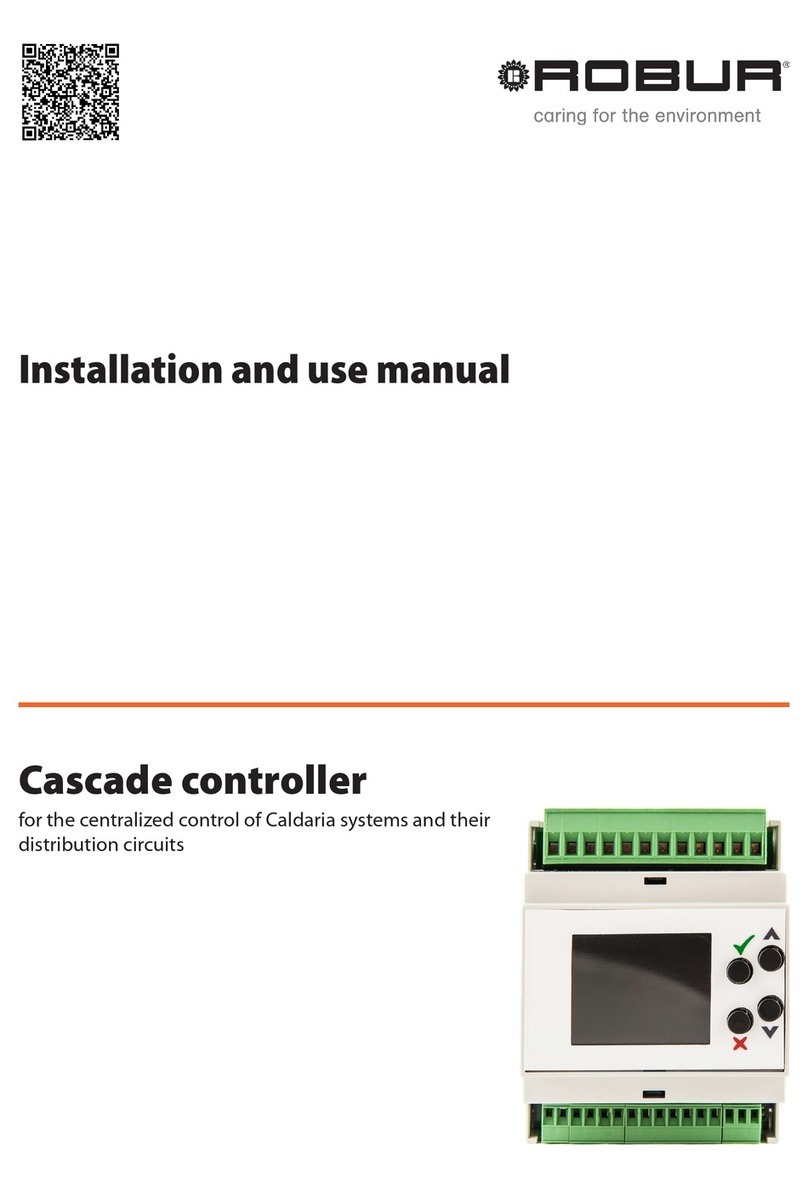 ROBUR®
caring for the environment

Installation and use manual

Cascade controller
for the centralized control of Caldaria systems and their distribution circuits